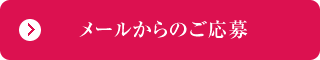 メールからのご応募